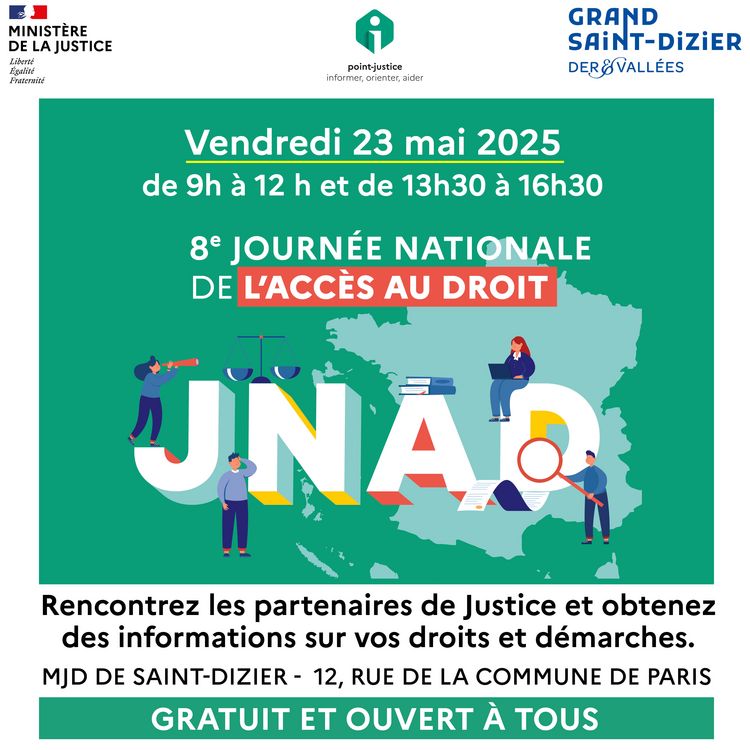 MINISTÈRE DE LA JUSTICE
Liberté
Égalité
Fraternité

point-justice
informer, orienter, aider

GRAND SAINT-DIZIER
DER & VALLÉES

Vendredi 23 mai 2025
de 9h à 12 h et de 13h30 à 16h30

8e JOURNÉE NATIONALE DE L'ACCÈS AU DROIT

JNAD

Rencontrez les partenaires de Justice et obtenez des informations sur vos droits et démarches.

MJD DE SAINT-DIZIER - 12, RUE DE LA COMMUNE DE PARIS

GRATUIT ET OUVERT À TOUS